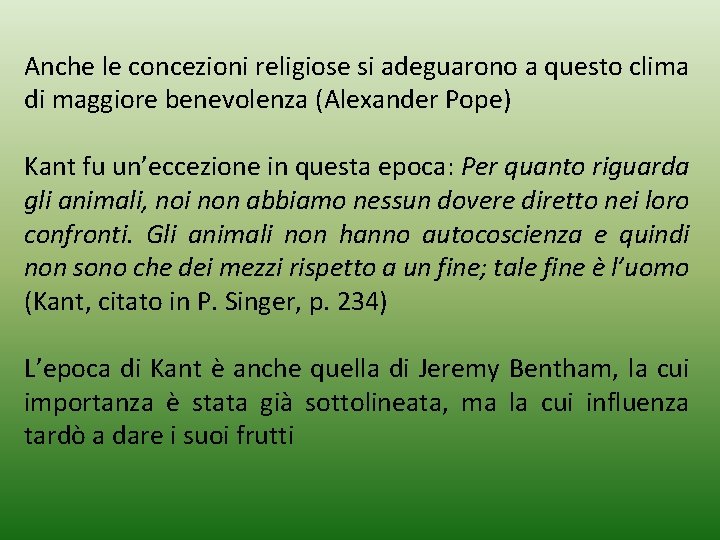 Anche le concezioni religiose si adeguarono a questo clima di maggiore benevolenza (Alexander Pope)

Kant fu un'eccezione in questa epoca: Per quanto riguarda gli animali, noi non abbiamo nessun dovere diretto nei loro confronti. Gli animali non hanno autocoscienza e quindi non sono che dei mezzi rispetto a un fine; tale fine è l'uomo (Kant, citato in P. Singer, p. 234)

L'epoca di Kant è anche quella di Jeremy Bentham, la cui importanza è stata già sottolineata, ma la cui influenza tardò a dare i suoi frutti